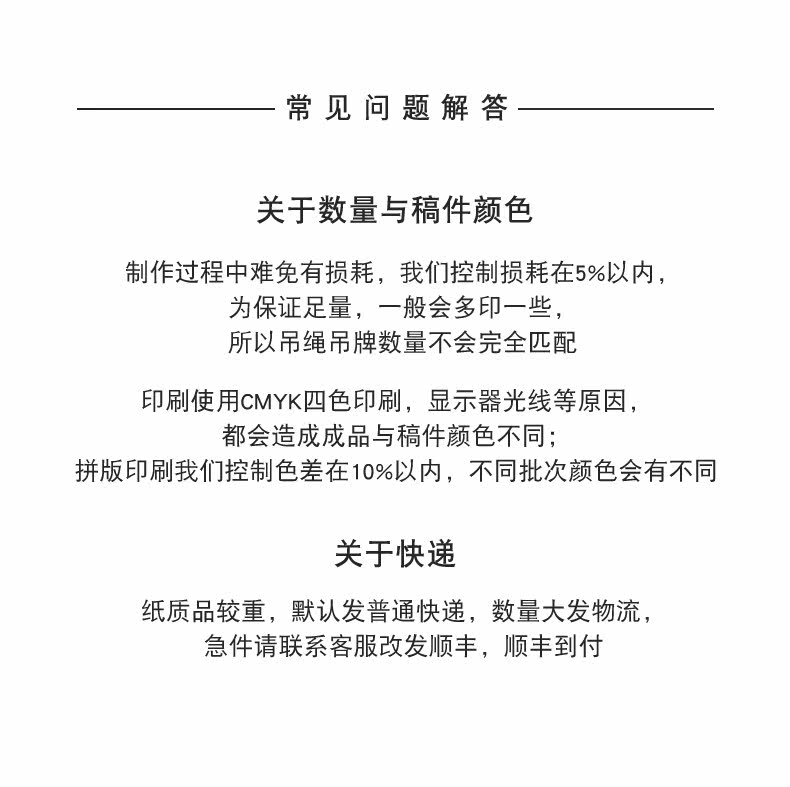 常见问题解答

关于数量与稿件颜色

制作过程中难免有损耗，我们控制损耗在5%以内，
为保证足量，一般会多印一些，
所以吊绳吊牌数量不会完全匹配

印刷使用CMYK四色印刷，显示器光线等原因，
都会造成成品与稿件颜色不同；
拼版印刷我们控制色差在10%以内，不同批次颜色会有不同

关于快递

纸质品较重，默认发普通快递，数量大发物流，
急件请联系客服改发顺丰，顺丰到付